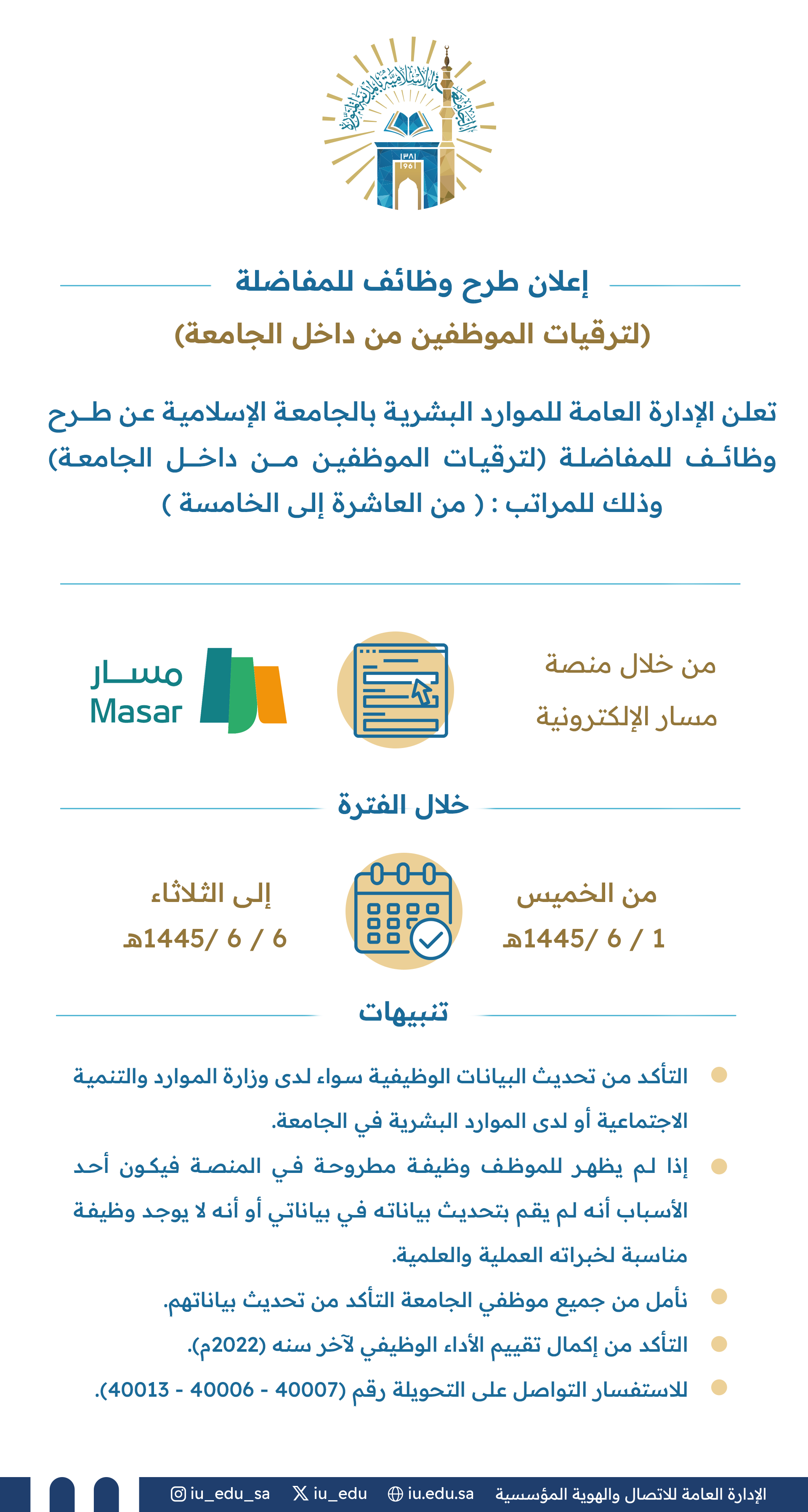 الجامعة الإسلامية بالمدينة المنورة

١٣٨١
1961

إعلان طرح وظائف للمفاضلة
(لترقيات الموظفين من داخل الجامعة)

تعلن الإدارة العامة للموارد البشرية بالجامعة الإسلامية عن طرح وظائف للمفاضلة (لترقيات الموظفين من داخل الجامعة) وذلك للمراتب : ( من العاشرة إلى الخامسة )

من خلال منصة
مسار الإلكترونية

مسار
Masar

خلال الفترة

من الخميس
1 / 6 /1445هـ

إلى الثلاثاء
6 / 6 /1445هـ

تنبيهات

التأكد من تحديث البيانات الوظيفية سواء لدى وزارة الموارد والتنمية الاجتماعية أو لدى الموارد البشرية في الجامعة.

إذا لم يظهر للموظف وظيفة مطروحة في المنصة فيكون أحد الأسباب أنه لم يقم بتحديث بياناته في بياناتي أو أنه لا يوجد وظيفة مناسبة لخبراته العملية والعلمية.

نأمل من جميع موظفي الجامعة التأكد من تحديث بياناتهم.

التأكد من إكمال تقييم الأداء الوظيفي لآخر سنه (2022م).

للاستفسار التواصل على التحويلة رقم (40007 - 40006 - 40013).

الإدارة العامة للاتصال والهوية المؤسسية iu.edu.sa iu_edu iu_edu_sa